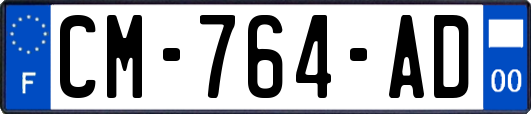 F
CM-764-AD
00